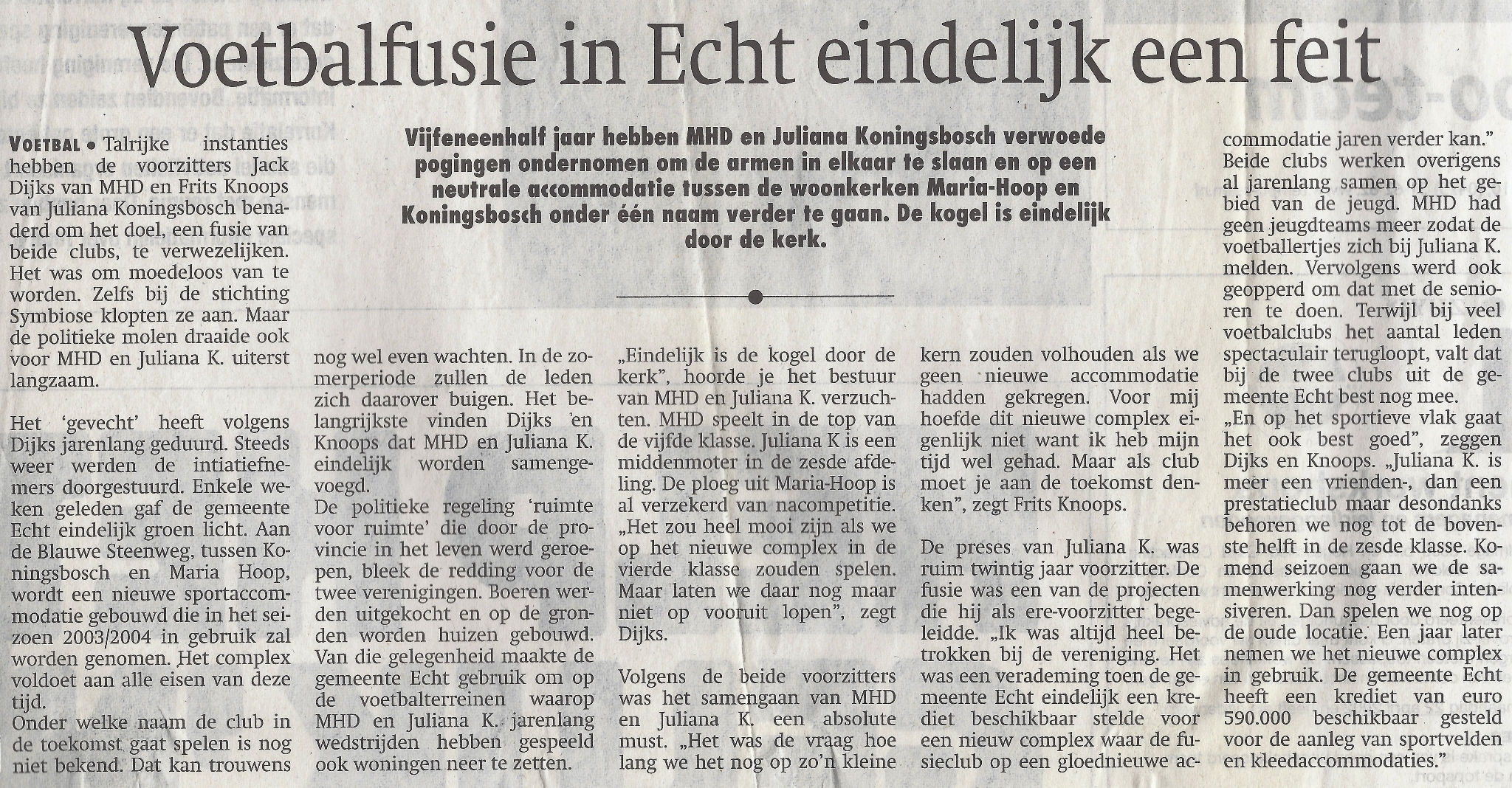 Voetbalfusie in Echt eindelijk een feit

Vijfeneenhalf jaar hebben MHD en Juliana Koningsbosch verwoede pogingen ondernomen om de armen in elkaar te slaan en op een neutrale accommodatie tussen de woonkerken Maria-Hoop en Koningsbosch onder één naam verder te gaan. De kogel is eindelijk door de kerk.

VOETBAL • Talrijke instanties hebben de voorzitters Jack Dijks van MHD en Frits Knoops van Juliana Koningsbosch benaderd om het doel, een fusie van beide clubs, te verwezelijken. Het was om moedeloos van te worden. Zelfs bij de stichting Symbiose klopten ze aan. Maar de politieke molen draaide ook voor MHD en Juliana K. uiterst langzaam.

Het 'gevecht' heeft volgens Dijks jarenlang geduurd. Steeds weer werden de intiatiefnemers doorgestuurd. Enkele weken geleden gaf de gemeente Echt eindelijk groen licht. Aan de Blauwe Steenweg, tussen Koningsbosch en Maria Hoop, wordt een nieuwe sportaccommodatie gebouwd die in het seizoen 2003/2004 in gebruik zal worden genomen. Het complex voldoet aan alle eisen van deze tijd.
Onder welke naam de club in de toekomst gaat spelen is nog niet bekend. Dat kan trouwens nog wel even wachten. In de zomerperiode zullen de leden zich daarover buigen. Het belangrijkste vinden Dijks en Knoops dat MHD en Juliana K. eindelijk worden samengevoegd.
De politieke regeling 'ruimte voor ruimte' die door de provincie in het leven werd geroepen, bleek de redding voor de twee verenigingen. Boeren werden uitgekocht en op de gronden worden huizen gebouwd. Van die gelegenheid maakte de gemeente Echt gebruik om op de voetbalterreinen waarop MHD en Juliana K. jarenlang wedstrijden hebben gespeeld ook woningen neer te zetten.

„Eindelijk is de kogel door de kerk", hoorde je het bestuur van MHD en Juliana K. verzuchten. MHD speelt in de top van de vijfde klasse. Juliana K is een middenmoter in de zesde afdeling. De ploeg uit Maria-Hoop is al verzekerd van nacompetitie. „Het zou heel mooi zijn als we op het nieuwe complex in de vierde klasse zouden spelen. Maar laten we daar nog maar niet op vooruit lopen", zegt Dijks.

Volgens de beide voorzitters was het samengaan van MHD en Juliana K. een absolute must. „Het was de vraag hoe lang we het nog op zo'n kleine kern zouden volhouden als we geen nieuwe accommodatie hadden gekregen. Voor mij hoefde dit nieuwe complex eigenlijk niet want ik heb mijn tijd wel gehad. Maar als club moet je aan de toekomst denken", zegt Frits Knoops.

De preses van Juliana K. was ruim twintig jaar voorzitter. De fusie was een van de projecten die hij als ere-voorzitter begeleidde. „Ik was altijd heel betrokken bij de vereniging. Het was een verademing toen de gemeente Echt eindelijk een krediet beschikbaar stelde voor een nieuw complex waar de fusieclub op een gloednieuwe accommodatie jaren verder kan."
Beide clubs werken overigens al jarenlang samen op het gebied van de jeugd. MHD had geen jeugdteams meer zodat de voetballertjes zich bij Juliana K. melden. Vervolgens werd ook geopperd om dat met de senioren te doen. Terwijl bij veel voetbalclubs het aantal leden spectaculair terugloopt, valt dat bij de twee clubs uit de gemeente Echt best nog mee.
„En op het sportieve vlak gaat het ook best goed", zeggen Dijks en Knoops. „Juliana K. is meer een vrienden-, dan een prestatieclub maar desondanks behoren we nog tot de bovenste helft in de zesde klasse. Komend seizoen gaan we de samenwerking nog verder intensiveren. Dan spelen we nog op de oude locatie. Een jaar later nemen we het nieuwe complex in gebruik. De gemeente Echt heeft een krediet van euro 590.000 beschikbaar gesteld voor de aanleg van sportvelden en kleedaccommodaties."